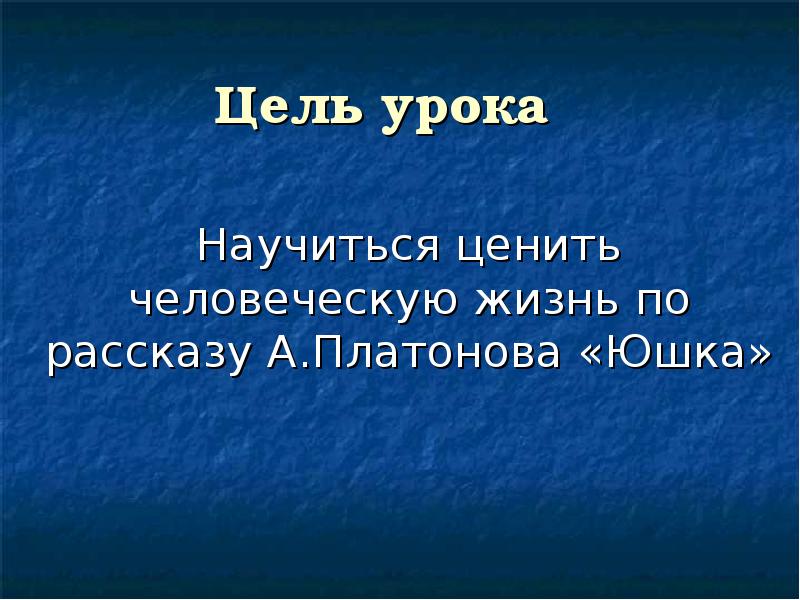 Цель урока

Научиться ценить человеческую жизнь по рассказу А.Платонова «Юшка»